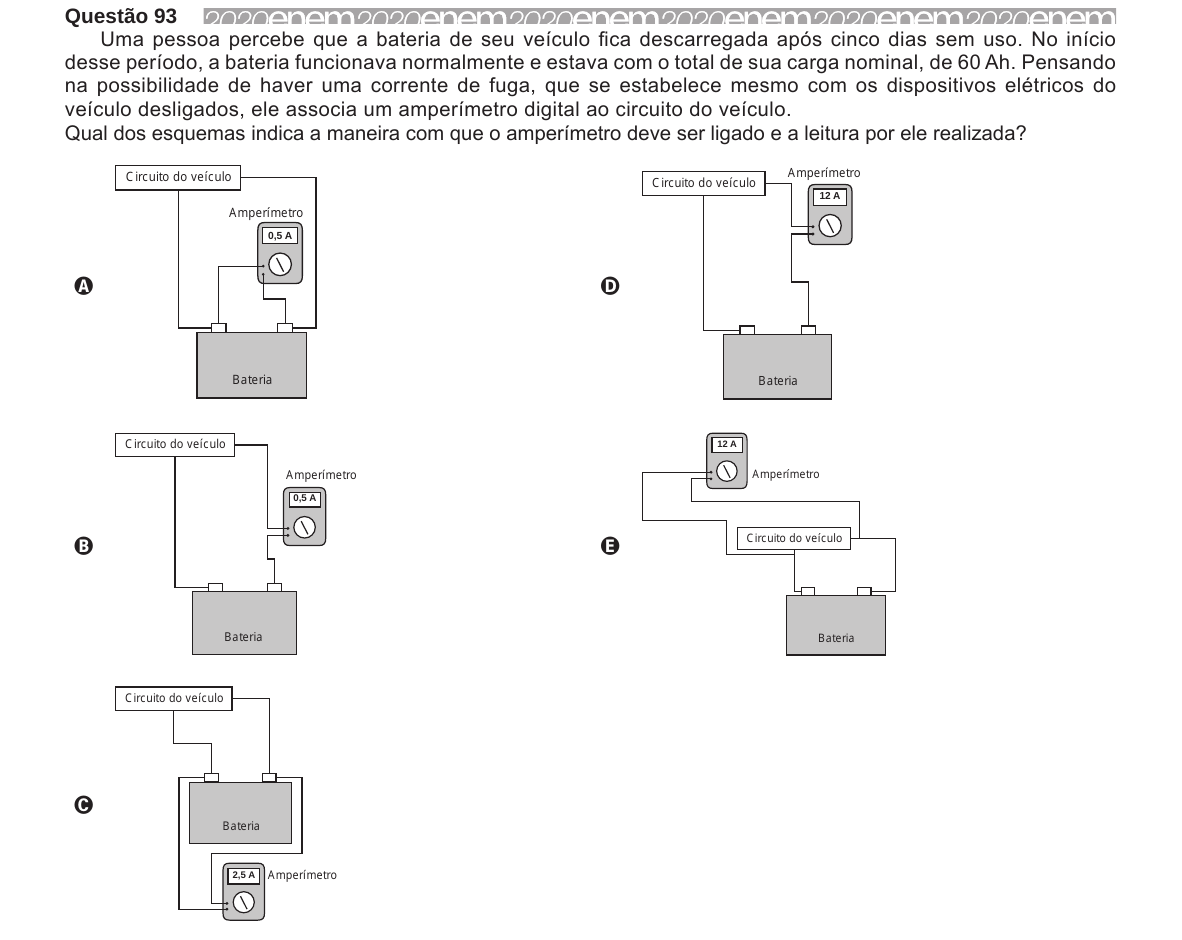 Questão 93 2020enem2020enem2020enem2020enem2020enem2020enem

Uma pessoa percebe que a bateria de seu veículo fica descarregada após cinco dias sem uso. No início desse período, a bateria funcionava normalmente e estava com o total de sua carga nominal, de 60 Ah. Pensando na possibilidade de haver uma corrente de fuga, que se estabelece mesmo com os dispositivos elétricos do veículo desligados, ele associa um amperímetro digital ao circuito do veículo.

Qual dos esquemas indica a maneira com que o amperímetro deve ser ligado e a leitura por ele realizada?

A
Circuito do veículo
Amperímetro
0,5 A
Bateria

B
Circuito do veículo
Amperímetro
0,5 A
Bateria

C
Circuito do veículo
Bateria
2,5 A
Amperímetro

D
Circuito do veículo
Amperímetro
12 A
Bateria

E
12 A
Amperímetro
Circuito do veículo
Bateria